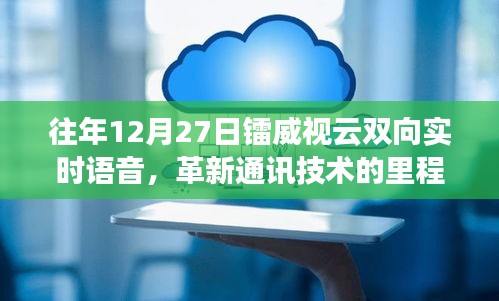 往年12月27日镭威视云双向实时语音，革新通讯技术的里程